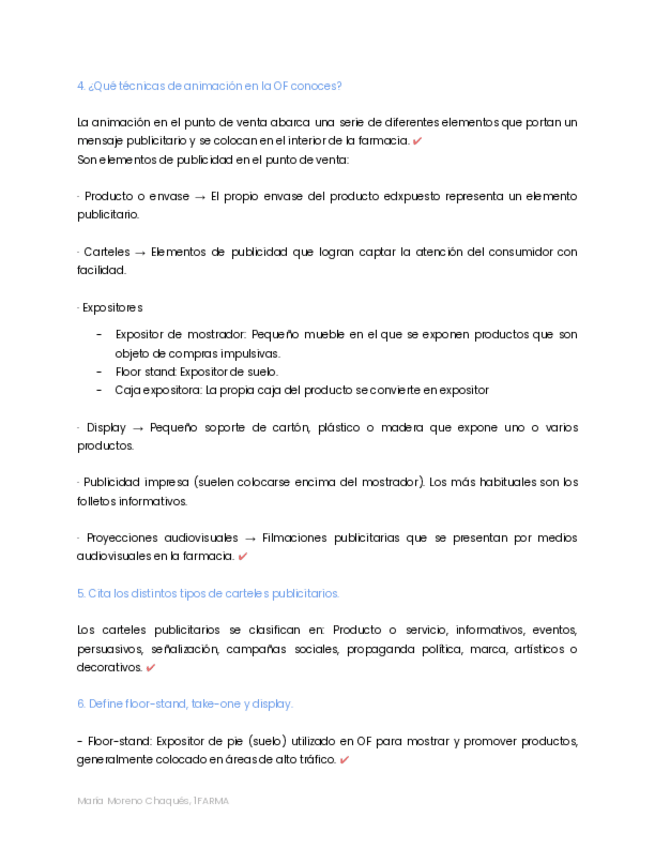 4. ¿Qué técnicas de animación en la OF conoces?

La animación en el punto de venta abarca una serie de diferentes elementos que portan un mensaje publicitario y se colocan en el interior de la farmacia. ✔
Son elementos de publicidad en el punto de venta:

· Producto o envase → El propio envase del producto edxpuesto representa un elemento publicitario.

· Carteles → Elementos de publicidad que logran captar la atención del consumidor con facilidad.

· Expositores

- Expositor de mostrador: Pequeño mueble en el que se exponen productos que son objeto de compras impulsivas.
- Floor stand: Expositor de suelo.
- Caja expositora: La propia caja del producto se convierte en expositor

· Display → Pequeño soporte de cartón, plástico o madera que expone uno o varios productos.

· Publicidad impresa (suelen colocarse encima del mostrador). Los más habituales son los folletos informativos.

· Proyecciones audiovisuales → Filmaciones publicitarias que se presentan por medios audiovisuales en la farmacia. ✔

5. Cita los distintos tipos de carteles publicitarios.

Los carteles publicitarios se clasifican en: Producto o servicio, informativos, eventos, persuasivos, señalización, campañas sociales, propaganda política, marca, artísticos o decorativos. ✔

6. Define floor-stand, take-one y display.

- Floor-stand: Expositor de pie (suelo) utilizado en OF para mostrar y promover productos, generalmente colocado en áreas de alto tráfico. ✔

María Moreno Chaqués, 1FARMA